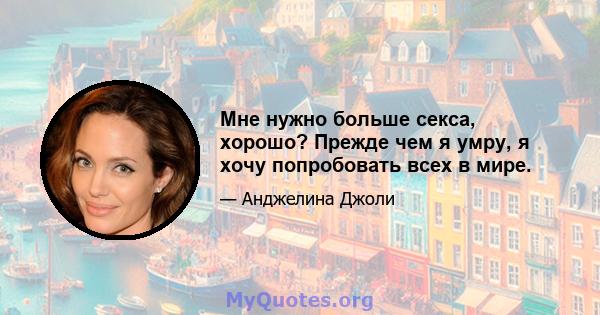 Мне нужно больше секса, хорошо? Прежде чем я умру, я хочу попробовать всех в мире.

— Анджелина Джоли

MyQuotes.org